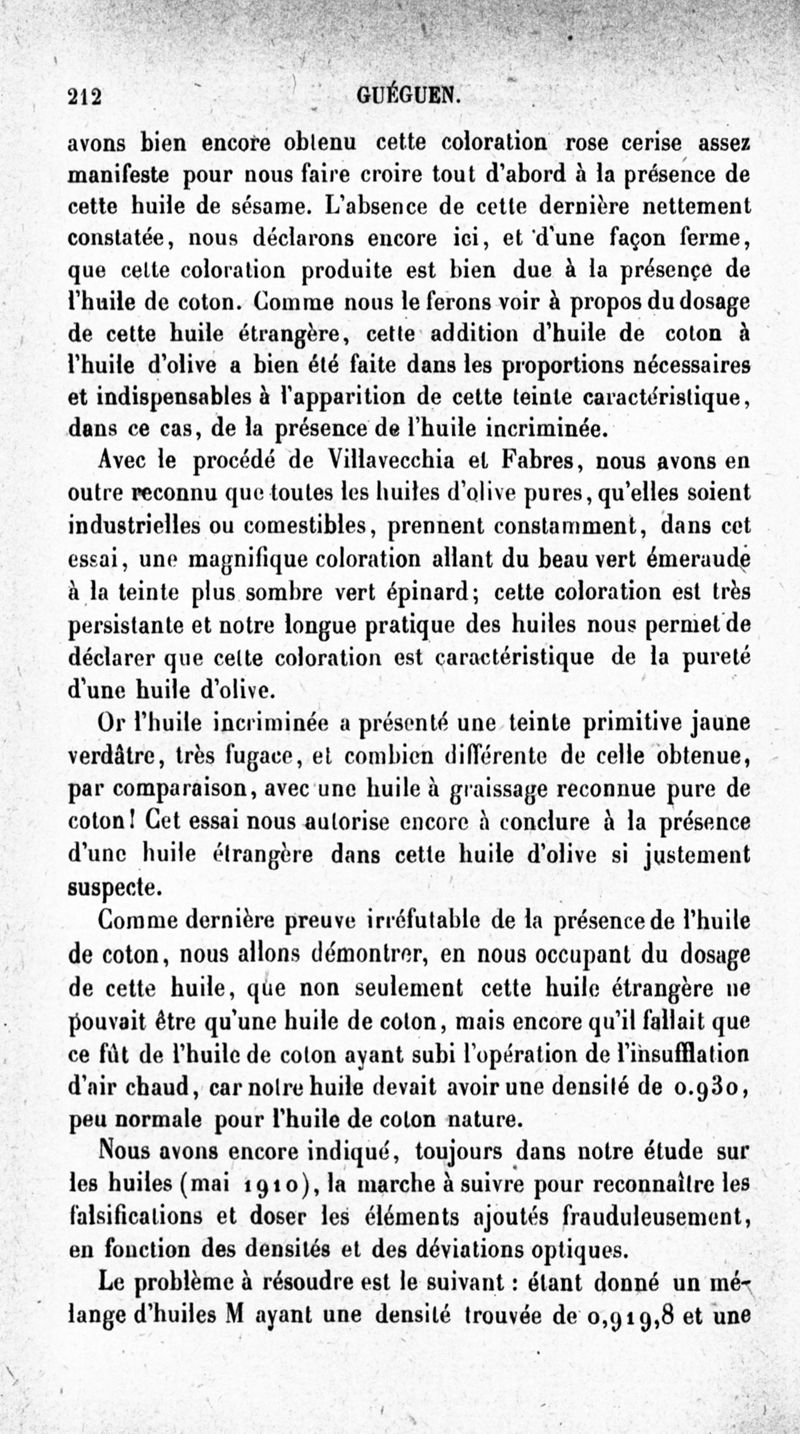 212 GUÉGUEN.

avons bien encore obtenu cette coloration rose cerise assez manifeste pour nous faire croire tout d'abord à la présence de cette huile de sésame. L'absence de cette dernière nettement constatée, nous déclarons encore ici, et d'une façon ferme, que cette coloration produite est bien due à la présence de l'huile de coton. Comme nous le ferons voir à propos du dosage de cette huile étrangère, cette addition d'huile de coton à l'huile d'olive a bien été faite dans les proportions nécessaires et indispensables à l'apparition de cette teinte caractéristique, dans ce cas, de la présence de l'huile incriminée.

Avec le procédé de Villavecchia et Fabres, nous avons en outre reconnu que toutes les huiles d'olive pures, qu'elles soient industrielles ou comestibles, prennent constamment, dans cet essai, une magnifique coloration allant du beau vert émeraude à la teinte plus sombre vert épinard; cette coloration est très persistante et notre longue pratique des huiles nous permet de déclarer que cette coloration est caractéristique de la pureté d'une huile d'olive.

Or l'huile incriminée a présenté une teinte primitive jaune verdâtre, très fugace, et combien différente de celle obtenue, par comparaison, avec une huile à graissage reconnue pure de coton! Cet essai nous autorise encore à conclure à la présence d'une huile étrangère dans cette huile d'olive si justement suspecte.

Comme dernière preuve irréfutable de la présence de l'huile de coton, nous allons démontrer, en nous occupant du dosage de cette huile, que non seulement cette huile étrangère ne pouvait être qu'une huile de coton, mais encore qu'il fallait que ce fût de l'huile de coton ayant subi l'opération de l'insufflation d'air chaud, car notre huile devait avoir une densité de 0.930, peu normale pour l'huile de coton nature.

Nous avons encore indiqué, toujours dans notre étude sur les huiles (mai 1910), la marche à suivre pour reconnaître les falsifications et doser les éléments ajoutés frauduleusement, en fonction des densités et des déviations optiques.

Le problème à résoudre est le suivant : étant donné un mélange d'huiles M ayant une densité trouvée de 0,919,8 et une